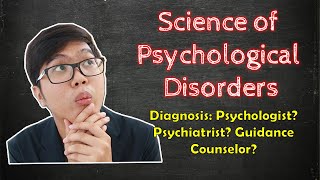 Science of Psychological Disorders

Diagnosis: Psychologist? Psychiatrist? Guidance Counselor?